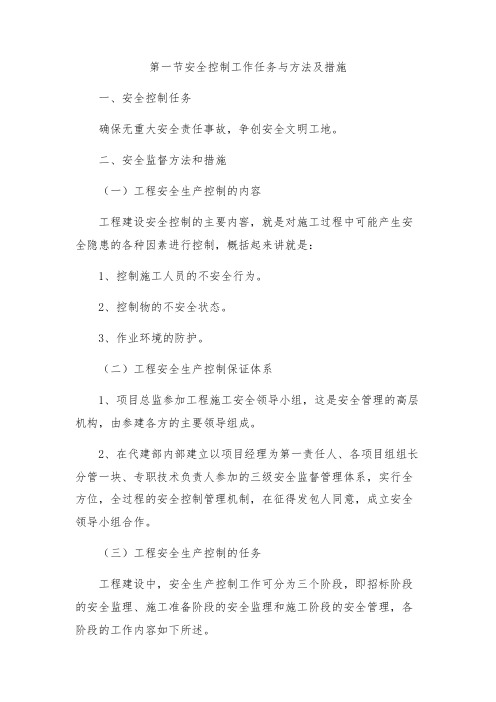 第一节安全控制工作任务与方法及措施

一、安全控制任务

确保无重大安全责任事故，争创安全文明工地。

二、安全监督方法和措施

（一）工程安全生产控制的内容

工程建设安全控制的主要内容，就是对施工过程中可能产生安全隐患的各种因素进行控制，概括起来讲就是：

1、控制施工人员的不安全行为。

2、控制物的不安全状态。

3、作业环境的防护。

（二）工程安全生产控制保证体系

1、项目总监参加工程施工安全领导小组，这是安全管理的高层机构，由参建各方的主要领导组成。

2、在代建部内部建立以项目经理为第一责任人、各项目组组长分管一块、专职技术负责人参加的三级安全监督管理体系，实行全方位，全过程的安全控制管理机制，在征得发包人同意，成立安全领导小组合作。

（三）工程安全生产控制的任务

工程建设中，安全生产控制工作可分为三个阶段，即招标阶段的安全监理、施工准备阶段的安全监理和施工阶段的安全管理，各阶段的工作内容如下所述。